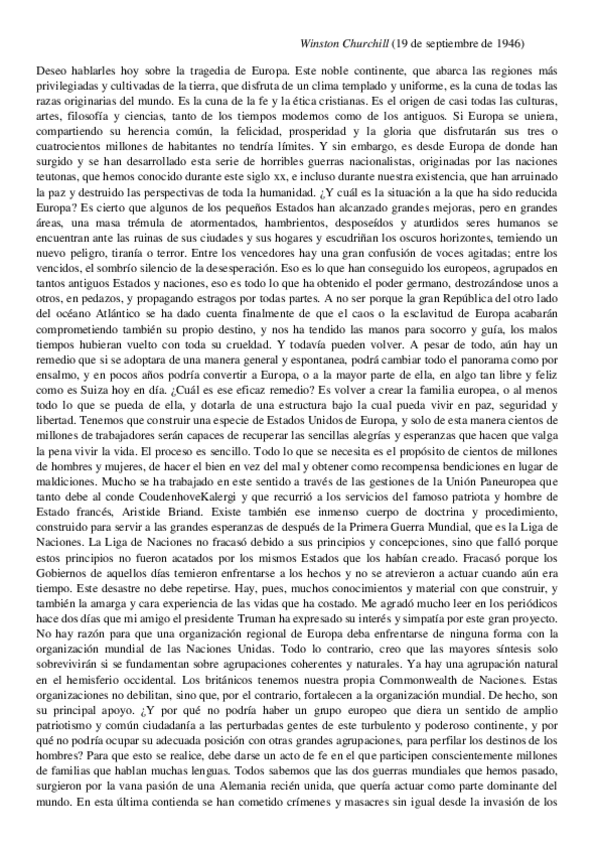 Winston Churchill (19 de septiembre de 1946)

Deseo hablarles hoy sobre la tragedia de Europa. Este noble continente, que abarca las regiones más privilegiadas y cultivadas de la tierra, que disfruta de un clima templado y uniforme, es la cuna de todas las razas originarias del mundo. Es la cuna de la fe y la ética cristianas. Es el origen de casi todas las culturas, artes, filosofía y ciencias, tanto de los tiempos modernos como de los antiguos. Si Europa se uniera, compartiendo su herencia común, la felicidad, prosperidad y la gloria que disfrutarán sus tres o cuatrocientos millones de habitantes no tendría límites. Y sin embargo, es desde Europa de donde han surgido y se han desarrollado esta serie de horribles guerras nacionalistas, originadas por las naciones teutonas, que hemos conocido durante este siglo xx, e incluso durante nuestra existencia, que han arruinado la paz y destruido las perspectivas de toda la humanidad. ¿Y cuál es la situación a la que ha sido reducida Europa? Es cierto que algunos de los pequeños Estados han alcanzado grandes mejoras, pero en grandes áreas, una masa trémula de atormentados, hambrientos, desposeídos y aturdidos seres humanos se encuentran ante las ruinas de sus ciudades y sus hogares y escudriñan los oscuros horizontes, temiendo un nuevo peligro, tiranía o terror. Entre los vencedores hay una gran confusión de voces agitadas; entre los vencidos, el sombrío silencio de la desesperación. Eso es lo que han conseguido los europeos, agrupados en tantos antiguos Estados y naciones, eso es todo lo que ha obtenido el poder germano, destrozándose unos a otros, en pedazos, y propagando estragos por todas partes. A no ser porque la gran República del otro lado del océano Atlántico se ha dado cuenta finalmente de que el caos o la esclavitud de Europa acabarán comprometiendo también su propio destino, y nos ha tendido las manos para socorro y guía, los malos tiempos hubieran vuelto con toda su crueldad. Y todavía pueden volver. A pesar de todo, aún hay un remedio que si se adoptara de una manera general y espontanea, podrá cambiar todo el panorama como por ensalmo, y en pocos años podría convertir a Europa, o a la mayor parte de ella, en algo tan libre y feliz como es Suiza hoy en día. ¿Cuál es ese eficaz remedio? Es volver a crear la familia europea, o al menos todo lo que se pueda de ella, y dotarla de una estructura bajo la cual pueda vivir en paz, seguridad y libertad. Tenemos que construir una especie de Estados Unidos de Europa, y solo de esta manera cientos de millones de trabajadores serán capaces de recuperar las sencillas alegrías y esperanzas que hacen que valga la pena vivir la vida. El proceso es sencillo. Todo lo que se necesita es el propósito de cientos de millones de hombres y mujeres, de hacer el bien en vez del mal y obtener como recompensa bendiciones en lugar de maldiciones. Mucho se ha trabajado en este sentido a través de las gestiones de la Unión Paneuropea que tanto debe al conde CoudenhoveKalergi y que recurrió a los servicios del famoso patriota y hombre de Estado francés, Aristide Briand. Existe también ese inmenso cuerpo de doctrina y procedimiento, construido para servir a las grandes esperanzas de después de la Primera Guerra Mundial, que es la Liga de Naciones. La Liga de Naciones no fracasó debido a sus principios y concepciones, sino que falló porque estos principios no fueron acatados por los mismos Estados que los habían creado. Fracasó porque los Gobiernos de aquellos días temieron enfrentarse a los hechos y no se atrevieron a actuar cuando aún era tiempo. Este desastre no debe repetirse. Hay, pues, muchos conocimientos y material con que construir, y también la amarga y cara experiencia de las vidas que ha costado. Me agradó mucho leer en los periódicos hace dos días que mi amigo el presidente Truman ha expresado su interés y simpatía por este gran proyecto. No hay razón para que una organización regional de Europa deba enfrentarse de ninguna forma con la organización mundial de las Naciones Unidas. Todo lo contrario, creo que las mayores síntesis solo sobrevivirán si se fundamentan sobre agrupaciones coherentes y naturales. Ya hay una agrupación natural en el hemisferio occidental. Los británicos tenemos nuestra propia Commonwealth de Naciones. Estas organizaciones no debilitan, sino que, por el contrario, fortalecen a la organización mundial. De hecho, son su principal apoyo. ¿Y por qué no podría haber un grupo europeo que diera un sentido de amplio patriotismo y común ciudadanía a las perturbadas gentes de este turbulento y poderoso continente, y por qué no podría ocupar su adecuada posición con otras grandes agrupaciones, para perfilar los destinos de los hombres? Para que esto se realice, debe darse un acto de fe en el que participen conscientemente millones de familias que hablan muchas lenguas. Todos sabemos que las dos guerras mundiales que hemos pasado, surgieron por la vana pasión de una Alemania recién unida, que quería actuar como parte dominante del mundo. En esta última contienda se han cometido crímenes y masacres sin igual desde la invasión de los